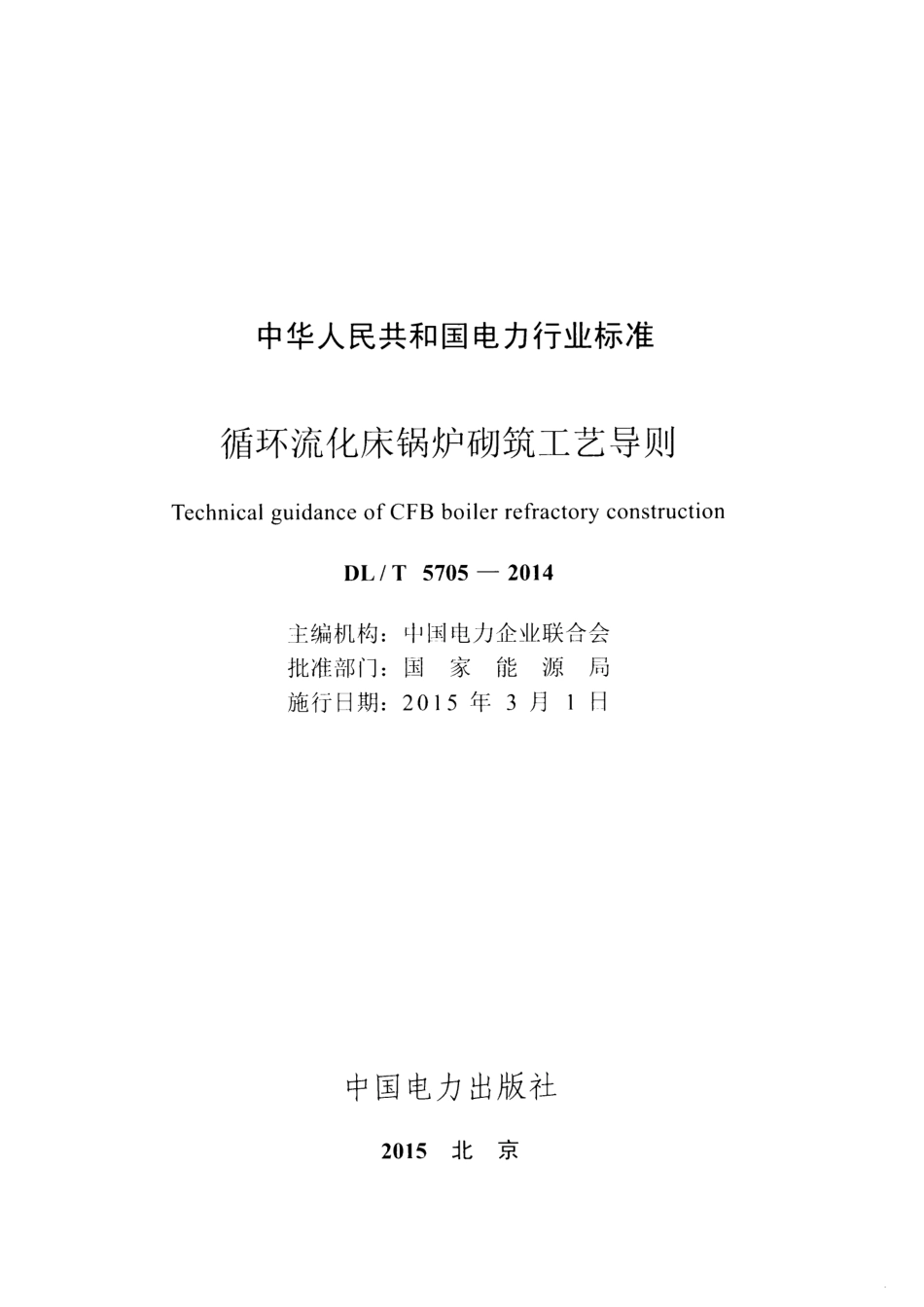 中华人民共和国电力行业标准

循环流化床锅炉砌筑工艺导则

Technical guidance of CFB boiler refractory construction

DL / T 5705 — 2014

主编机构：中国电力企业联合会
批准部门：国 家 能 源 局
施行日期：2015 年 3 月 1 日

中国电力出版社

2015 北 京